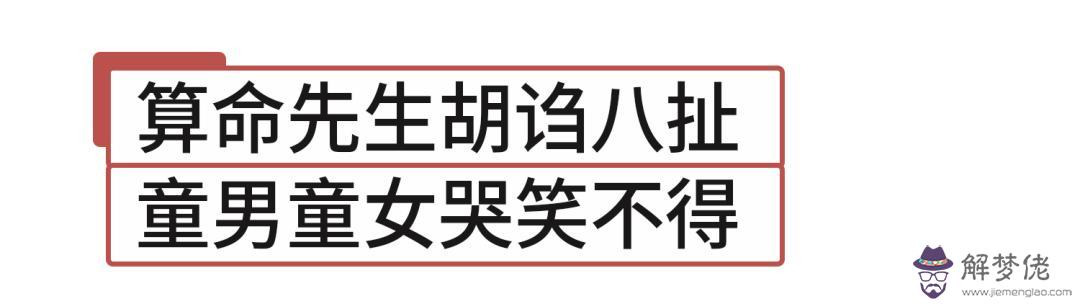 算命先生胡诌八扯
童男童女哭笑不得

解梦佬
www.jiemenglao.com